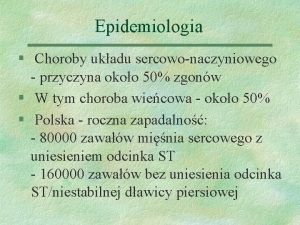 Epidemiologia

▪ Choroby układu sercowo-naczyniowego - przyczyna około 50% zgonów

▪ W tym choroba wieńcowa - około 50%

▪ Polska - roczna zapadalność:
- 80000 zawałów mięśnia sercowego z uniesieniem odcinka ST
- 160000 zawałów bez uniesienia odcinka ST/niestabilnej dławicy piersiowej